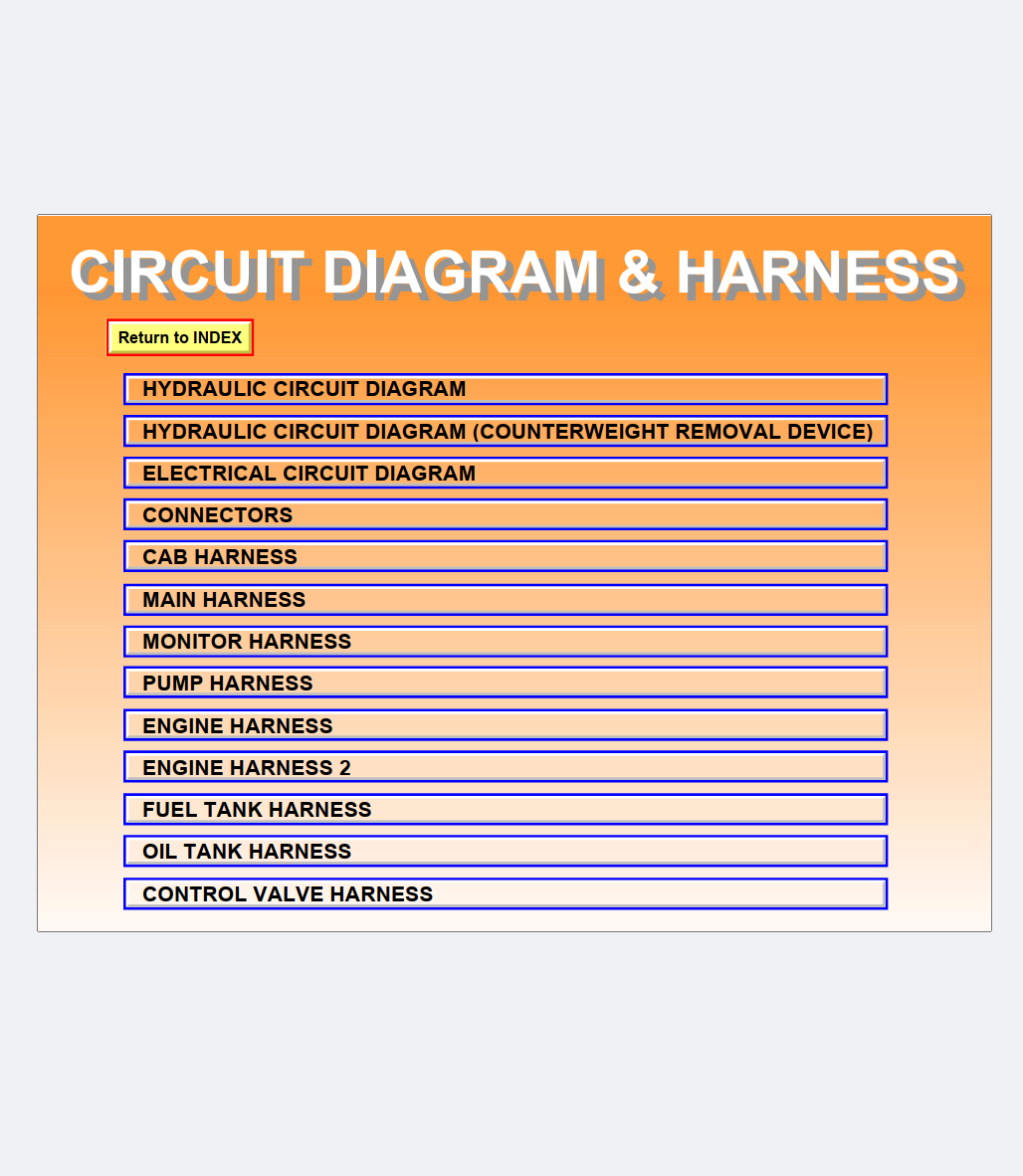 CIRCUIT DIAGRAM & HARNESS

Return to INDEX

HYDRAULIC CIRCUIT DIAGRAM

HYDRAULIC CIRCUIT DIAGRAM (COUNTERWEIGHT REMOVAL DEVICE)

ELECTRICAL CIRCUIT DIAGRAM

CONNECTORS

CAB HARNESS

MAIN HARNESS

MONITOR HARNESS

PUMP HARNESS

ENGINE HARNESS

ENGINE HARNESS 2

FUEL TANK HARNESS

OIL TANK HARNESS

CONTROL VALVE HARNESS